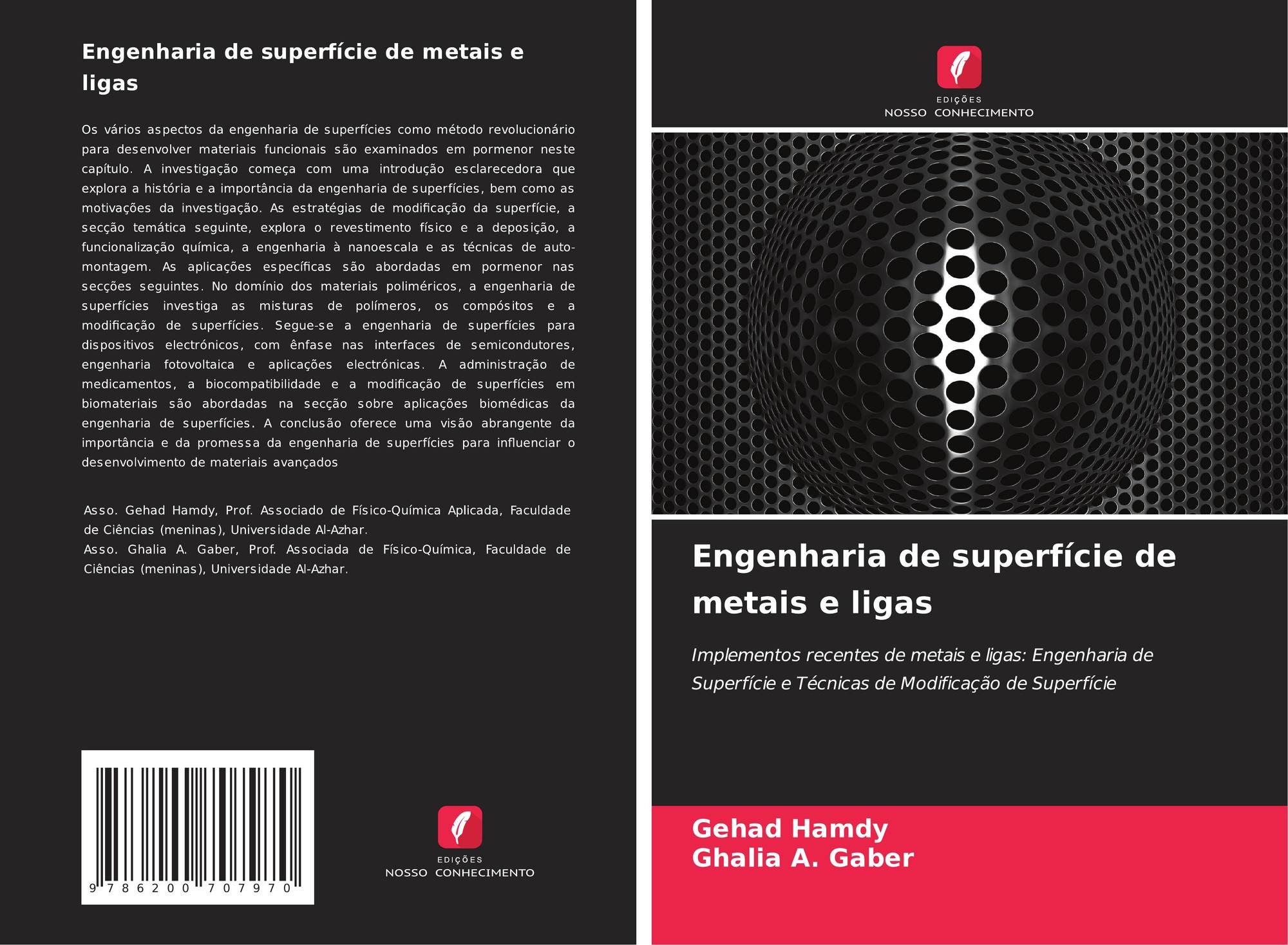 Engenharia de superfície de metais e ligas

Os vários aspectos da engenharia de superfícies como método revolucionário para desenvolver materiais funcionais são examinados em pormenor neste capítulo. A investigação começa com uma introdução esclarecedora que explora a história e a importância da engenharia de superfícies, bem como as motivações da investigação. As estratégias de modificação da superfície, a secção temática seguinte, explora o revestimento físico e a deposição, a funcionalização química, a engenharia à nanoescala e as técnicas de auto-montagem. As aplicações específicas são abordadas em pormenor nas secções seguintes. No domínio dos materiais poliméricos, a engenharia de superfícies investiga as misturas de polímeros, os compósitos e a modificação de superfícies. Segue-se a engenharia de superfícies para dispositivos electrónicos, com ênfase nas interfaces de semicondutores, engenharia fotovoltaica e aplicações electrónicas. A administração de medicamentos, a biocompatibilidade e a modificação de superfícies em biomateriais são abordadas na secção sobre aplicações biomédicas da engenharia de superfícies. A conclusão oferece uma visão abrangente da importância e da promessa da engenharia de superfícies para influenciar o desenvolvimento de materiais avançados

Asso. Gehad Hamdy, Prof. Associado de Físico-Química Aplicada, Faculdade de Ciências (meninas), Universidade Al-Azhar.
Asso. Ghalia A. Gaber, Prof. Associada de Físico-Química, Faculdade de Ciências (meninas), Universidade Al-Azhar.

9 786200 707970

EDIÇÕES
NOSSO CONHECIMENTO

EDIÇÕES
NOSSO CONHECIMENTO

Engenharia de superfície de metais e ligas

Implementos recentes de metais e ligas: Engenharia de Superfície e Técnicas de Modificação de Superfície

Gehad Hamdy
Ghalia A. Gaber